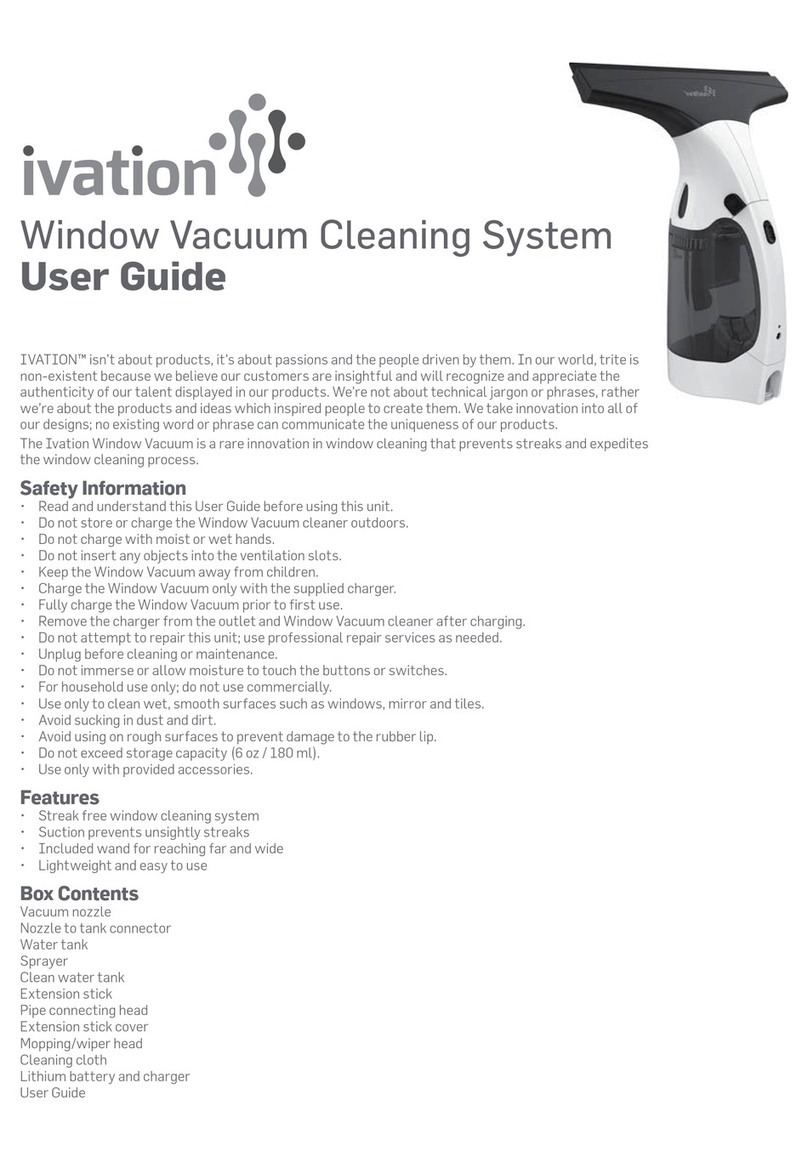 ivation

Window Vacuum Cleaning System
**User Guide**

IVATION™ isn't about products, it's about passions and the people driven by them. In our world, trite is non-existent because we believe our customers are insightful and will recognize and appreciate the authenticity of our talent displayed in our products. We're not about technical jargon or phrases, rather we're about the products and ideas which inspired people to create them. We take innovation into all of our designs; no existing word or phrase can communicate the uniqueness of our products.

The Ivation Window Vacuum is a rare innovation in window cleaning that prevents streaks and expedites the window cleaning process.

**Safety Information**
• Read and understand this User Guide before using this unit.
• Do not store or charge the Window Vacuum cleaner outdoors.
• Do not charge with moist or wet hands.
• Do not insert any objects into the ventilation slots.
• Keep the Window Vacuum away from children.
• Charge the Window Vacuum only with the supplied charger.
• Fully charge the Window Vacuum prior to first use.
• Remove the charger from the outlet and Window Vacuum cleaner after charging.
• Do not attempt to repair this unit; use professional repair services as needed.
• Unplug before cleaning or maintenance.
• Do not immerse or allow moisture to touch the buttons or switches.
• For household use only; do not use commercially.
• Use only to clean wet, smooth surfaces such as windows, mirror and tiles.
• Avoid sucking in dust and dirt.
• Avoid using on rough surfaces to prevent damage to the rubber lip.
• Do not exceed storage capacity (6 oz / 180 ml).
• Use only with provided accessories.

**Features**
• Streak free window cleaning system
• Suction prevents unsightly streaks
• Included wand for reaching far and wide
• Lightweight and easy to use

**Box Contents**
Vacuum nozzle
Nozzle to tank connector
Water tank
Sprayer
Clean water tank
Extension stick
Pipe connecting head
Extension stick cover
Mopping/wiper head
Cleaning cloth
Lithium battery and charger
User Guide